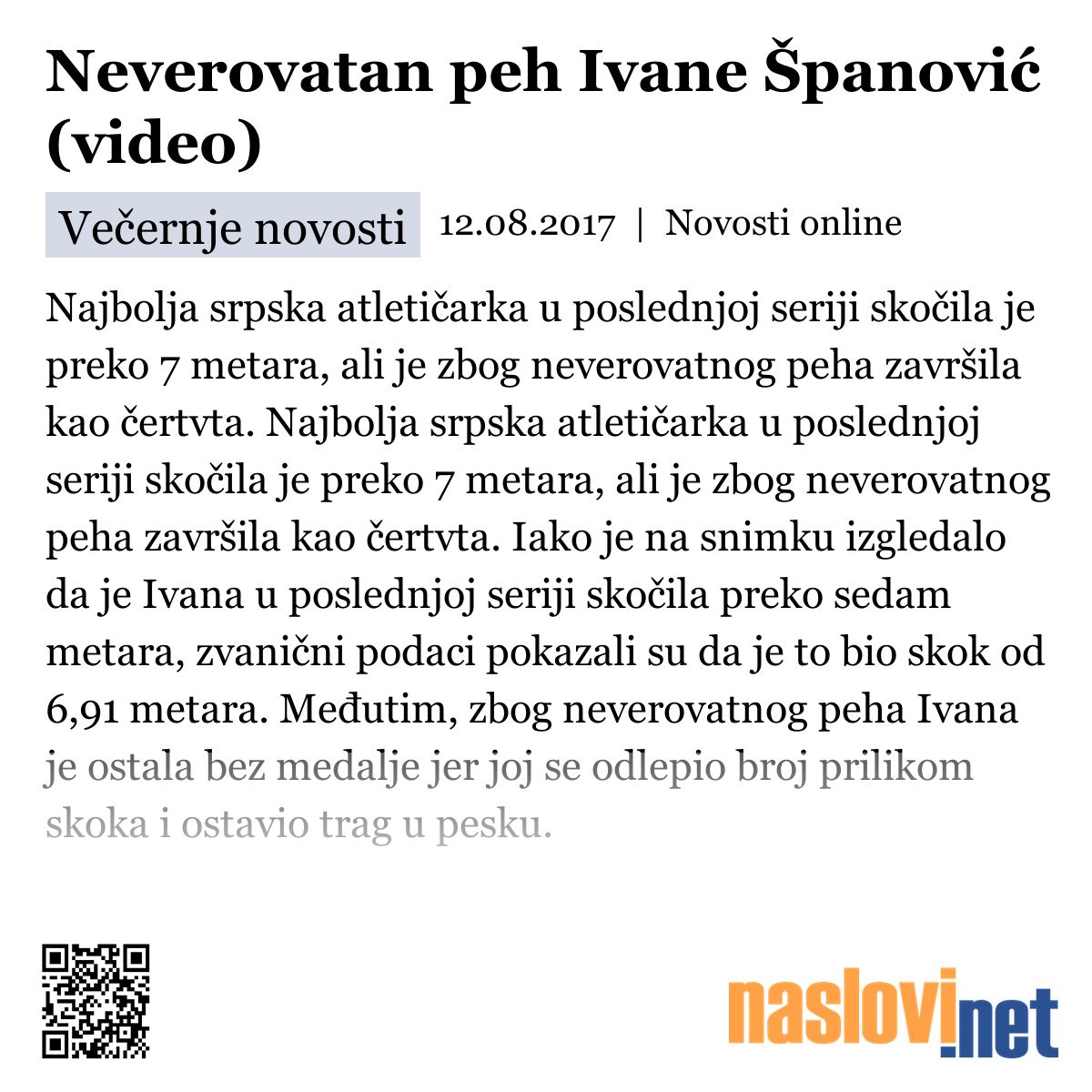 Neverovatan peh Ivane Španović (video)

Večernje novosti 12.08.2017 | Novosti online

Najbolja srpska atletičarka u poslednjoj seriji skočila je preko 7 metara, ali je zbog neverovatnog peha završila kao čertvta. Najbolja srpska atletičarka u poslednjoj seriji skočila je preko 7 metara, ali je zbog neverovatnog peha završila kao čertvta. Iako je na snimku izgledalo da je Ivana u poslednjoj seriji skočila preko sedam metara, zvanični podaci pokazali su da je to bio skok od 6,91 metara. Međutim, zbog neverovatnog peha Ivana je ostala bez medalje jer joj se odlepio broj prilikom skoka i ostavio trag u pesku.

naslovi.net